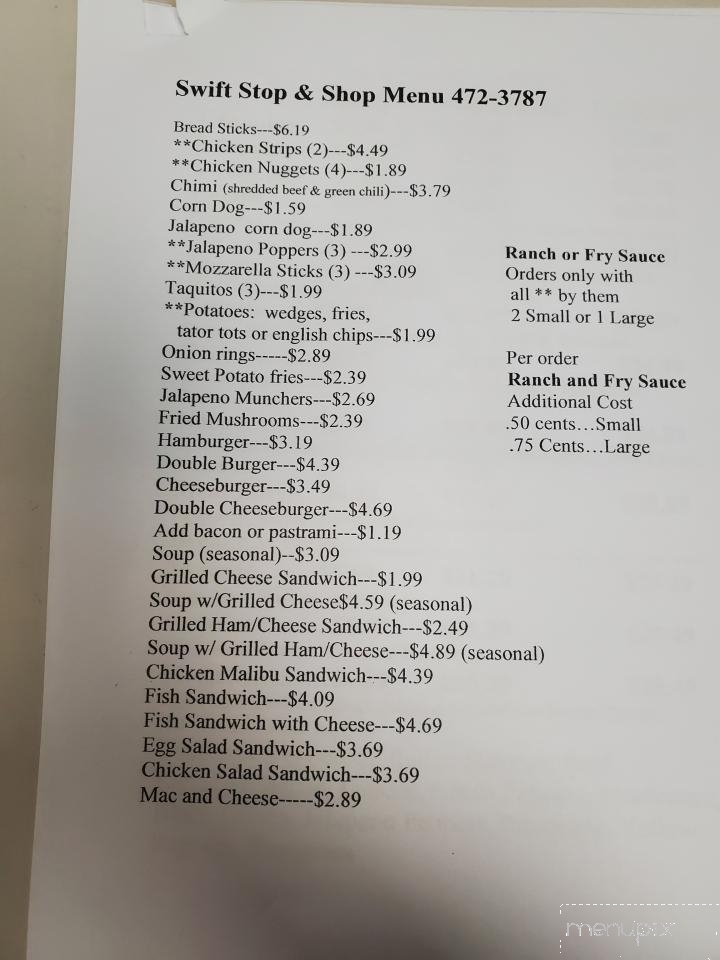 Swift Stop & Shop Menu 472-3787

Bread Sticks---$6.19
**Chicken Strips (2)---$4.49
**Chicken Nuggets (4)---$1.89
Chimi (shredded beef & green chili)---$3.79
Corn Dog---$1.59
Jalapeno corn dog---$1.89
**Jalapeno Poppers (3) ---$2.99
**Mozzarella Sticks (3) ---$3.09
Taquitos (3)---$1.99
**Potatoes: wedges, fries, tator tots or english chips---$1.99
Onion rings-----$2.89
Sweet Potato fries---$2.39
Jalapeno Munchers---$2.69
Fried Mushrooms---$2.39
Hamburger---$3.19
Double Burger---$4.39
Cheeseburger---$3.49
Double Cheeseburger---$4.69
Add bacon or pastrami---$1.19
Soup (seasonal)--$3.09
Grilled Cheese Sandwich---$1.99
Soup w/Grilled Cheese$4.59 (seasonal)
Grilled Ham/Cheese Sandwich---$2.49
Soup w/ Grilled Ham/Cheese---$4.89 (seasonal)
Chicken Malibu Sandwich---$4.39
Fish Sandwich---$4.09
Fish Sandwich with Cheese---$4.69
Egg Salad Sandwich---$3.69
Chicken Salad Sandwich---$3.69
Mac and Cheese-----$2.89

Ranch or Fry Sauce
Orders only with all ** by them
2 Small or 1 Large

Per order
Ranch and Fry Sauce
Additional Cost
.50 cents…Small
.75 Cents…Large

menupix